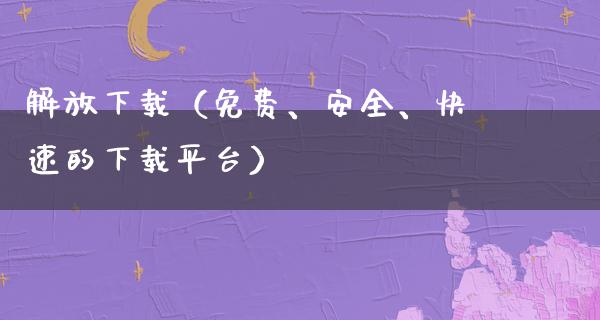 解放下载（免费、安全、快速的下载平台）